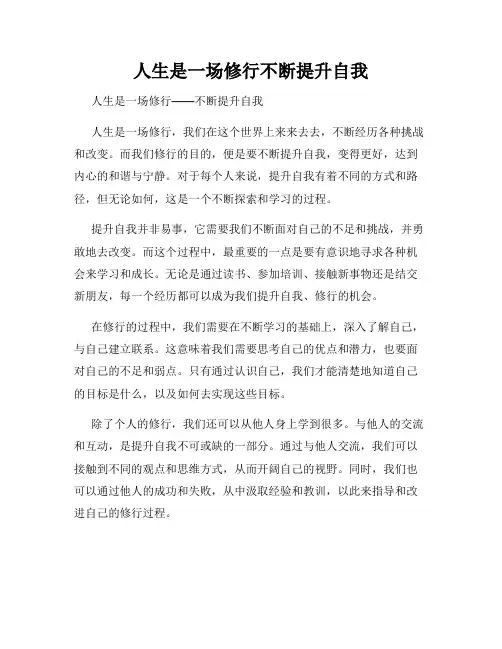 人生是一场修行不断提升自我

人生是一场修行——不断提升自我

人生是一场修行，我们在这个世界上来来去去，不断经历各种挑战和改变。而我们修行的目的，便是要不断提升自我，变得更好，达到内心的和谐与宁静。对于每个人来说，提升自我有着不同的方式和路径，但无论如何，这是一个不断探索和学习的过程。

提升自我并非易事，它需要我们不断面对自己的不足和挑战，并勇敢地去改变。而这个过程中，最重要的一点是要有意识地寻求各种机会来学习和成长。无论是通过读书、参加培训、接触新事物还是结交新朋友，每一个经历都可以成为我们提升自我、修行的机会。

在修行的过程中，我们需要在不断学习的基础上，深入了解自己，与自己建立联系。这意味着我们需要思考自己的优点和潜力，也要面对自己的不足和弱点。只有通过认识自己，我们才能清楚地知道自己的目标是什么，以及如何去实现这些目标。

除了个人的修行，我们还可以从他人身上学到很多。与他人的交流和互动，是提升自我不可或缺的一部分。通过与他人交流，我们可以接触到不同的观点和思维方式，从而开阔自己的视野。同时，我们也可以通过他人的成功和失败，从中汲取经验和教训，以此来指导和改进自己的修行过程。